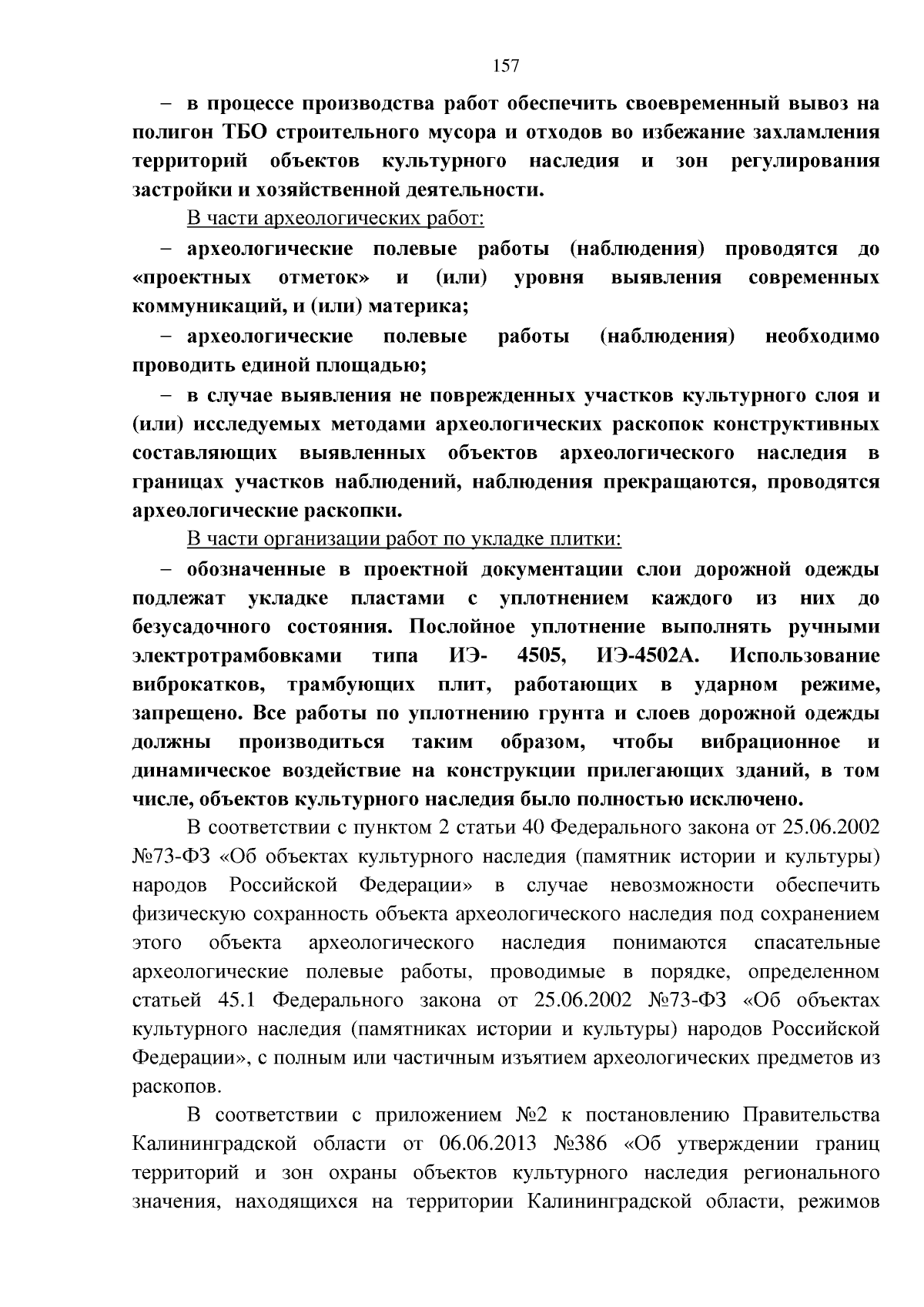 157

– в процессе производства работ обеспечить своевременный вывоз на полигон ТБО строительного мусора и отходов во избежание захламления территорий объектов культурного наследия и зон регулирования застройки и хозяйственной деятельности.

В части археологических работ:

– археологические полевые работы (наблюдения) проводятся до «проектных отметок» и (или) уровня выявления современных коммуникаций, и (или) материка;

– археологические полевые работы (наблюдения) необходимо проводить единой площадью;

– в случае выявления не поврежденных участков культурного слоя и (или) исследуемых методами археологических раскопок конструктивных составляющих выявленных объектов археологического наследия в границах участков наблюдений, наблюдения прекращаются, проводятся археологические раскопки.

В части организации работ по укладке плитки:

– обозначенные в проектной документации слои дорожной одежды подлежат укладке пластами с уплотнением каждого из них до безусадочного состояния. Послойное уплотнение выполнять ручными электротрамбовками типа ИЭ- 4505, ИЭ-4502А. Использование виброкатков, трамбующих плит, работающих в ударном режиме, запрещено. Все работы по уплотнению грунта и слоев дорожной одежды должны производиться таким образом, чтобы вибрационное и динамическое воздействие на конструкции прилегающих зданий, в том числе, объектов культурного наследия было полностью исключено.

В соответствии с пунктом 2 статьи 40 Федерального закона от 25.06.2002 №73-ФЗ «Об объектах культурного наследия (памятник истории и культуры) народов Российской Федерации» в случае невозможности обеспечить физическую сохранность объекта археологического наследия под сохранением этого объекта археологического наследия понимаются спасательные археологические полевые работы, проводимые в порядке, определенном статьей 45.1 Федерального закона от 25.06.2002 №73-ФЗ «Об объектах культурного наследия (памятниках истории и культуры) народов Российской Федерации», с полным или частичным изъятием археологических предметов из раскопов.

В соответствии с приложением №2 к постановлению Правительства Калининградской области от 06.06.2013 №386 «Об утверждении границ территорий и зон охраны объектов культурного наследия регионального значения, находящихся на территории Калининградской области, режимов